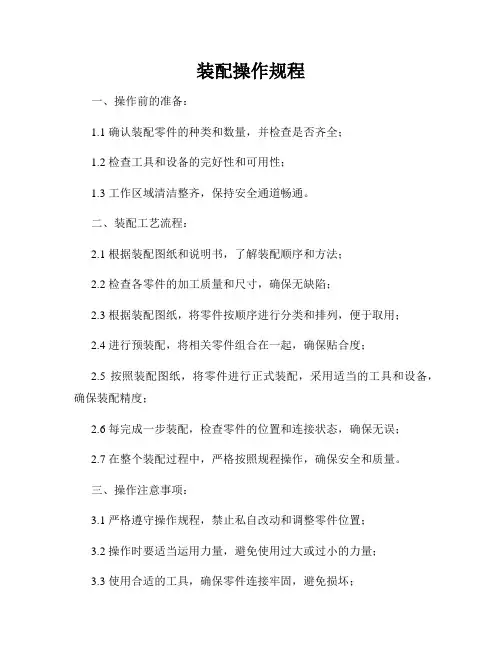 装配操作规程

一、操作前的准备：

1.1 确认装配零件的种类和数量，并检查是否齐全；

1.2 检查工具和设备的完好性和可用性；

1.3 工作区域清洁整齐，保持安全通道畅通。

二、装配工艺流程：

2.1 根据装配图纸和说明书，了解装配顺序和方法；

2.2 检查各零件的加工质量和尺寸，确保无缺陷；

2.3 根据装配图纸，将零件按顺序进行分类和排列，便于取用；

2.4 进行预装配，将相关零件组合在一起，确保贴合度；

2.5 按照装配图纸，将零件进行正式装配，采用适当的工具和设备，确保装配精度；

2.6 每完成一步装配，检查零件的位置和连接状态，确保无误；

2.7 在整个装配过程中，严格按照规程操作，确保安全和质量。

三、操作注意事项：

3.1 严格遵守操作规程，禁止私自改动和调整零件位置；

3.2 操作时要适当运用力量，避免使用过大或过小的力量；

3.3 使用合适的工具，确保零件连接牢固，避免损坏；